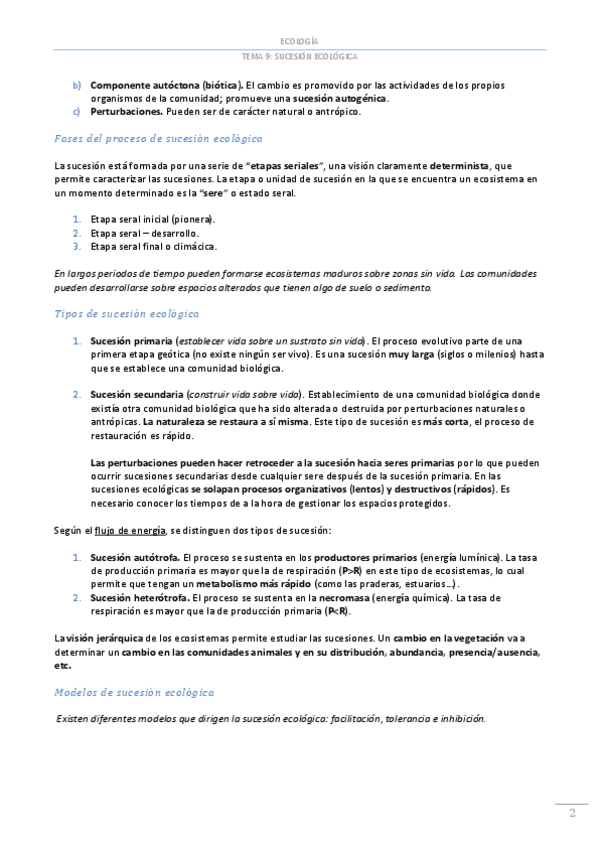 ECOLOGÍA
TEMA 9: SUCESIÓN ECOLÓGICA

b) Componente autóctona (biótica). El cambio es promovido por las actividades de los propios organismos de la comunidad; promueve una sucesión autogénica.
c) Perturbaciones. Pueden ser de carácter natural o antrópico.

Fases del proceso de sucesión ecológica

La sucesión está formada por una serie de "etapas seriales", una visión claramente determinista, que permite caracterizar las sucesiones. La etapa o unidad de sucesión en la que se encuentra un ecosistema en un momento determinado es la "sere" o estado seral.

1. Etapa seral inicial (pionera).
2. Etapa seral – desarrollo.
3. Etapa seral final o climácica.

En largos periodos de tiempo pueden formarse ecosistemas maduros sobre zonas sin vida. Las comunidades pueden desarrollarse sobre espacios alterados que tienen algo de suelo o sedimento.

Tipos de sucesión ecológica

1. Sucesión primaria (establecer vida sobre un sustrato sin vida). El proceso evolutivo parte de una primera etapa geótica (no existe ningún ser vivo). Es una sucesión muy larga (siglos o milenios) hasta que se establece una comunidad biológica.

2. Sucesión secundaria (construir vida sobre vida). Establecimiento de una comunidad biológica donde existía otra comunidad biológica que ha sido alterada o destruida por perturbaciones naturales o antrópicas. La naturaleza se restaura a sí misma. Este tipo de sucesión es más corta, el proceso de restauración es rápido.

Las perturbaciones pueden hacer retroceder a la sucesión hacia seres primarias por lo que pueden ocurrir sucesiones secundarias desde cualquier sere después de la sucesión primaria. En las sucesiones ecológicas se solapan procesos organizativos (lentos) y destructivos (rápidos). Es necesario conocer los tiempos de a la hora de gestionar los espacios protegidos.

Según el flujo de energía, se distinguen dos tipos de sucesión:

1. Sucesión autótrofa. El proceso se sustenta en los productores primarios (energía lumínica). La tasa de producción primaria es mayor que la de respiración (P>R) en este tipo de ecosistemas, lo cual permite que tengan un metabolismo más rápido (como las praderas, estuarios…).
2. Sucesión heterótrofa. El proceso se sustenta en la necromasa (energía química). La tasa de respiración es mayor que la de producción primaria (P<R).

La visión jerárquica de los ecosistemas permite estudiar las sucesiones. Un cambio en la vegetación va a determinar un cambio en las comunidades animales y en su distribución, abundancia, presencia/ausencia, etc.

Modelos de sucesión ecológica

Existen diferentes modelos que dirigen la sucesión ecológica: facilitación, tolerancia e inhibición.

2